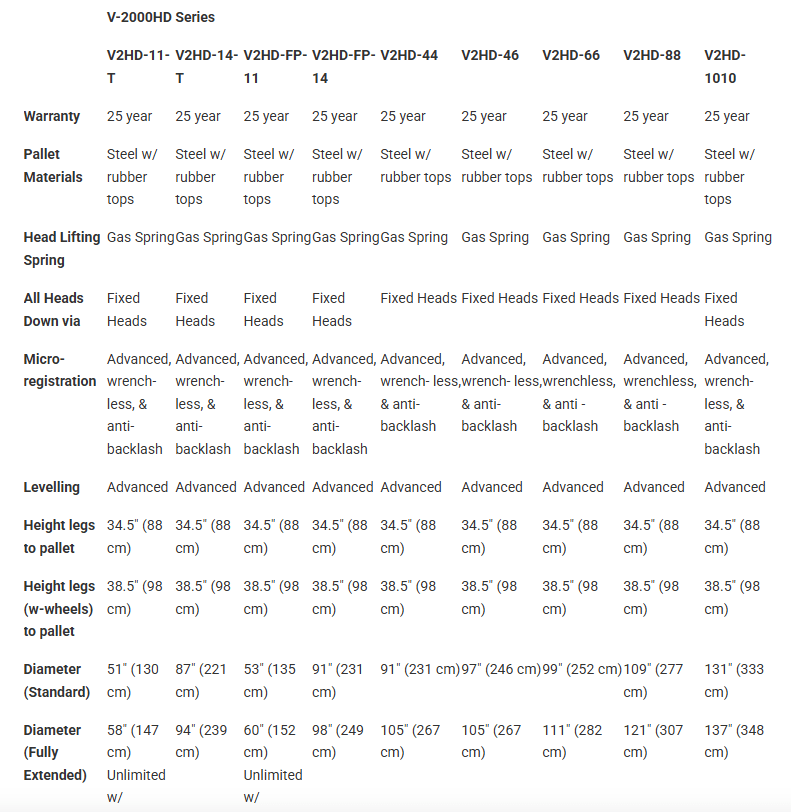 | | V-2000HD Series | | | | | | | | |
|---|---|---|---|---|---|---|---|---|---|
| | V2HD-11-T | V2HD-14-T | V2HD-FP-11 | V2HD-FP-14 | V2HD-44 | V2HD-46 | V2HD-66 | V2HD-88 | V2HD-1010 |
| Warranty | 25 year | 25 year | 25 year | 25 year | 25 year | 25 year | 25 year | 25 year | 25 year |
| Pallet Materials | Steel w/ rubber tops | Steel w/ rubber tops | Steel w/ rubber tops | Steel w/ rubber tops | Steel w/ rubber tops | Steel w/ rubber tops | Steel w/ rubber tops | Steel w/ rubber tops | Steel w/ rubber tops |
| Head Lifting Spring | Gas Spring | Gas Spring | Gas Spring | Gas Spring | Gas Spring | Gas Spring | Gas Spring | Gas Spring | Gas Spring |
| All Heads Down via | Fixed Heads | Fixed Heads | Fixed Heads | Fixed Heads | Fixed Heads | Fixed Heads | Fixed Heads | Fixed Heads | Fixed Heads |
| Micro-registration | Advanced, wrench-less, & anti-backlash | Advanced, wrench-less, & anti-backlash | Advanced, wrench-less, & anti-backlash | Advanced, wrench-less, & anti-backlash | Advanced, wrench- less, & anti-backlash | Advanced, wrench- less, & anti-backlash | Advanced, wrenchless, & anti - backlash | Advanced, wrenchless, & anti - backlash | Advanced, wrench-less, & anti-backlash |
| Levelling | Advanced | Advanced | Advanced | Advanced | Advanced | Advanced | Advanced | Advanced | Advanced |
| Height legs to pallet | 34.5" (88 cm) | 34.5" (88 cm) | 34.5" (88 cm) | 34.5" (88 cm) | 34.5" (88 cm) | 34.5" (88 cm) | 34.5" (88 cm) | 34.5" (88 cm) | 34.5" (88 cm) |
| Height legs (w-wheels) to pallet | 38.5" (98 cm) | 38.5" (98 cm) | 38.5" (98 cm) | 38.5" (98 cm) | 38.5" (98 cm) | 38.5" (98 cm) | 38.5" (98 cm) | 38.5" (98 cm) | 38.5" (98 cm) |
| Diameter (Standard) | 51" (130 cm) | 87" (221 cm) | 53" (135 cm) | 91" (231 cm) | 91" (231 cm) | 97" (246 cm) | 99" (252 cm) | 109" (277 cm) | 131" (333 cm) |
| Diameter (Fully Extended) | 58" (147 cm) Unlimited w/ | 94" (239 cm) | 60" (152 cm) Unlimited w/ | 98" (249 cm) | 105" (267 cm) | 105" (267 cm) | 111" (282 cm) | 121" (307 cm) | 137" (348 cm) |